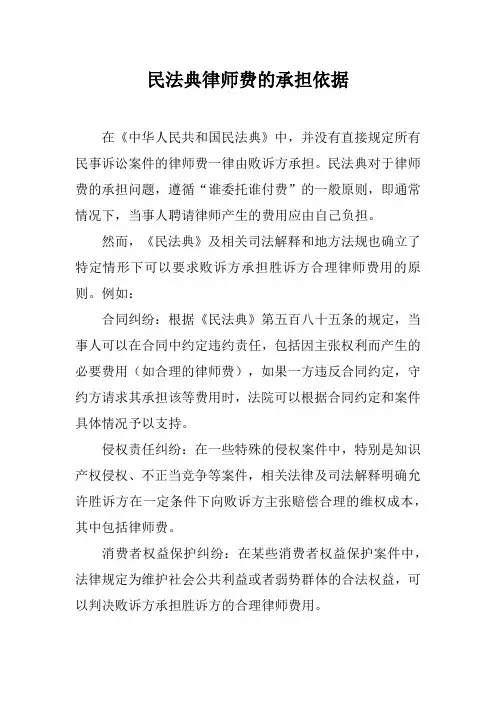 民法典律师费的承担依据

在《中华人民共和国民法典》中，并没有直接规定所有民事诉讼案件的律师费一律由败诉方承担。民法典对于律师费的承担问题，遵循“谁委托谁付费”的一般原则，即通常情况下，当事人聘请律师产生的费用应由自己负担。

然而，《民法典》及相关司法解释和地方法规也确立了特定情形下可以要求败诉方承担胜诉方合理律师费用的原则。例如：

合同纠纷：根据《民法典》第五百八十五条的规定，当事人可以在合同中约定违约责任，包括因主张权利而产生的必要费用（如合理的律师费），如果一方违反合同约定，守约方请求其承担该等费用时，法院可以根据合同约定和案件具体情况予以支持。

侵权责任纠纷：在一些特殊的侵权案件中，特别是知识产权侵权、不正当竞争等案件，相关法律及司法解释明确允许胜诉方在一定条件下向败诉方主张赔偿合理的维权成本，其中包括律师费。

消费者权益保护纠纷：在某些消费者权益保护案件中，法律规定为维护社会公共利益或者弱势群体的合法权益，可以判决败诉方承担胜诉方的合理律师费用。